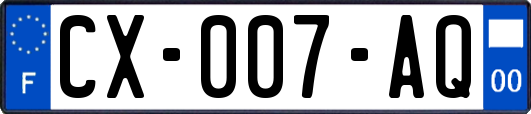 F
CX-007-AQ
00